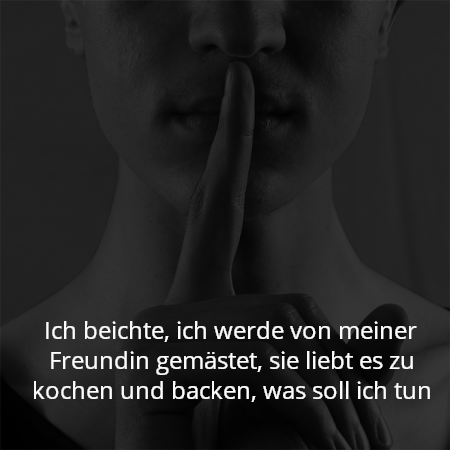 Ich beichte, ich werde von meiner Freundin gemästet, sie liebt es zu kochen und backen, was soll ich tun